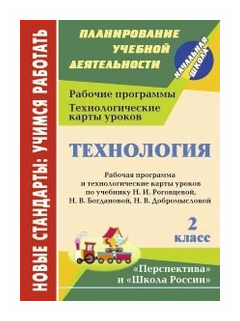 НОВЫЕ СТАНДАРТЫ: УЧИМСЯ РАБОТАТЬ

ПЛАНИРОВАНИЕ УЧЕБНОЙ ДЕЯТЕЛЬНОСТИ

НАЧАЛЬНАЯ ШКОЛА

Рабочие программы

Технологические карты уроков

ТЕХНОЛОГИЯ

Рабочая программа и технологические карты уроков по учебнику Н. И. Роговцевой, Н. В. Богдановой, Н. В. Добромысловой

2 класс

«Перспектива» и «Школа России»